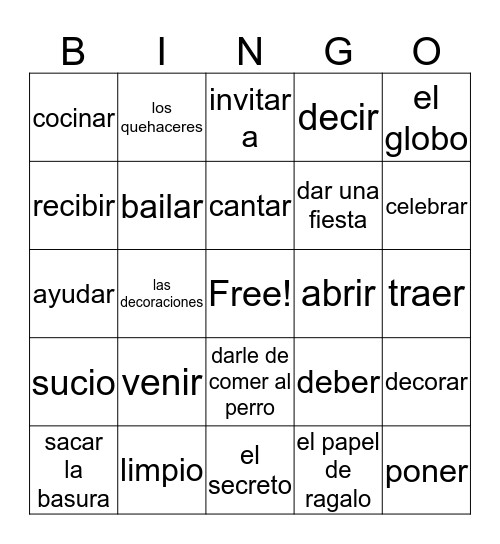 | B | I | N | G | O |
|---|---|---|---|---|
| cocinar | los quehaceres | invitar a | decir | el globo |
| recibir | bailar | cantar | dar una fiesta | celebrar |
| ayudar | las decoraciones | Free! | abrir | traer |
| sucio | venir | darle de comer al perro | deber | decorar |
| sacar la basura | limpio | el secreto | el papel de ragalo | poner |